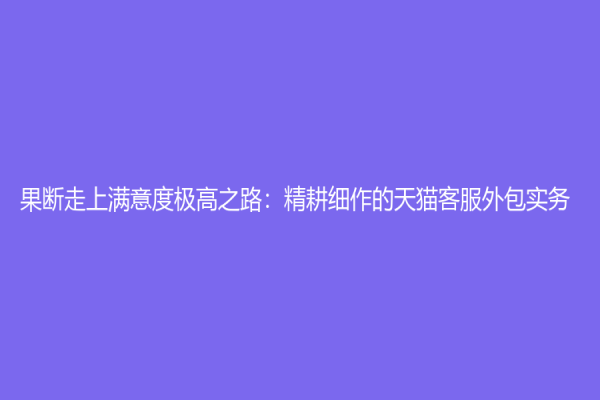 果断走上满意度极高之路：精耕细作的天猫客服外包实务